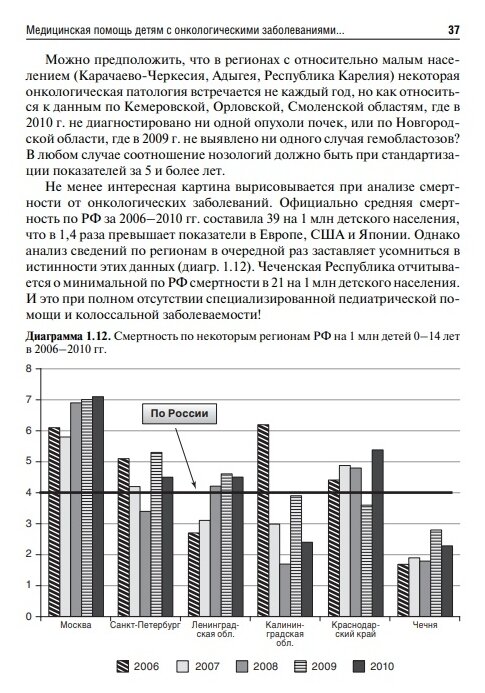 Медицинская помощь детям с онкологическими заболеваниями... 37

Можно предположить, что в регионах с относительно малым населением (Карачаево-Черкесия, Адыгея, Республика Карелия) некоторая онкологическая патология встречается не каждый год, но как относиться к данным по Кемеровской, Орловской, Смоленской областям, где в 2010 г. не диагностировано ни одной опухоли почек, или по Новгородской области, где в 2009 г. не выявлено ни одного случая гемобластозов? В любом случае соотношение нозологий должно быть при стандартизации показателей за 5 и более лет.

Не менее интересная картина вырисовывается при анализе смертности от онкологических заболеваний. Официально средняя смертность по РФ за 2006–2010 гг. составила 39 на 1 млн детского населения, что в 1,4 раза превышает показатели в Европе, США и Японии. Однако анализ сведений по регионам в очередной раз заставляет усомниться в истинности этих данных (диагр. 1.12). Чеченская Республика отчитывается о минимальной по РФ смертности в 21 на 1 млн детского населения. И это при полном отсутствии специализированной педиатрической помощи и колоссальной заболеваемости!

Диаграмма 1.12. Смертность по некоторым регионам РФ на 1 млн детей 0–14 лет в 2006–2010 гг.

8
7
6
5
4
3
2
1
0

По России

Москва
Санкт-Петербург
Ленинградская обл.
Калининградская обл.
Краснодарский край
Чечня

2006 2007 2008 2009 2010